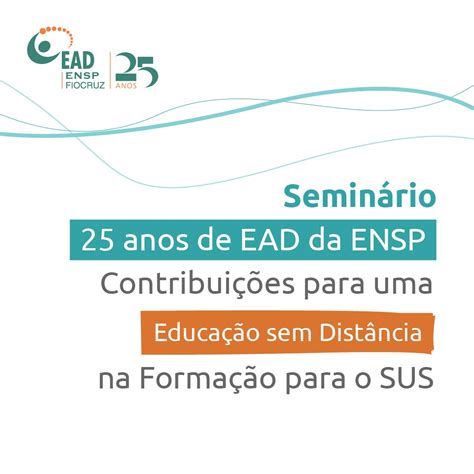 EAD
ENSP
FIOCRUZ
25
ANOS

Seminário
25 anos de EAD da ENSP
Contribuições para uma
Educação sem Distância
na Formação para o SUS